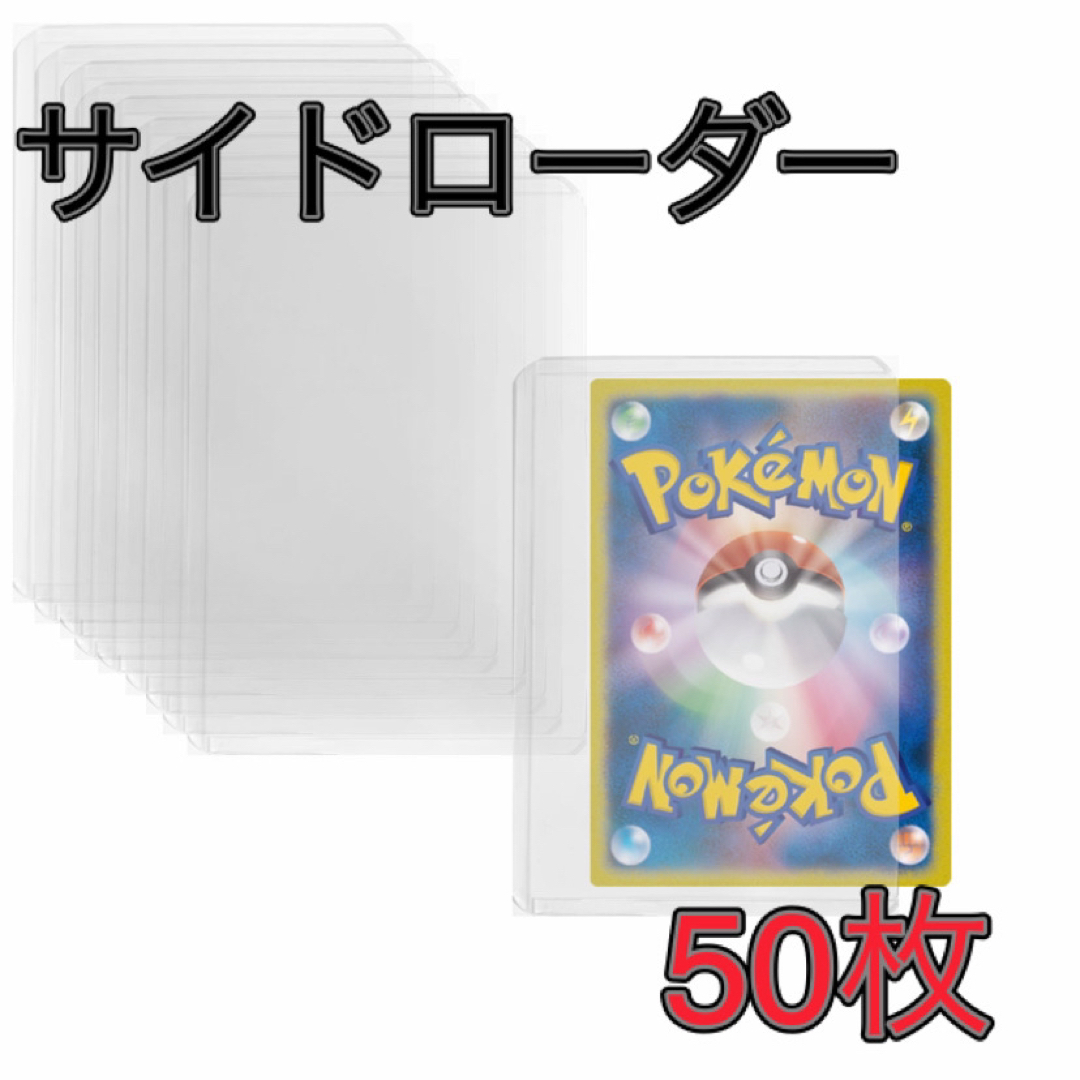 サイドローダー

POKéMON

POKéMON

50枚